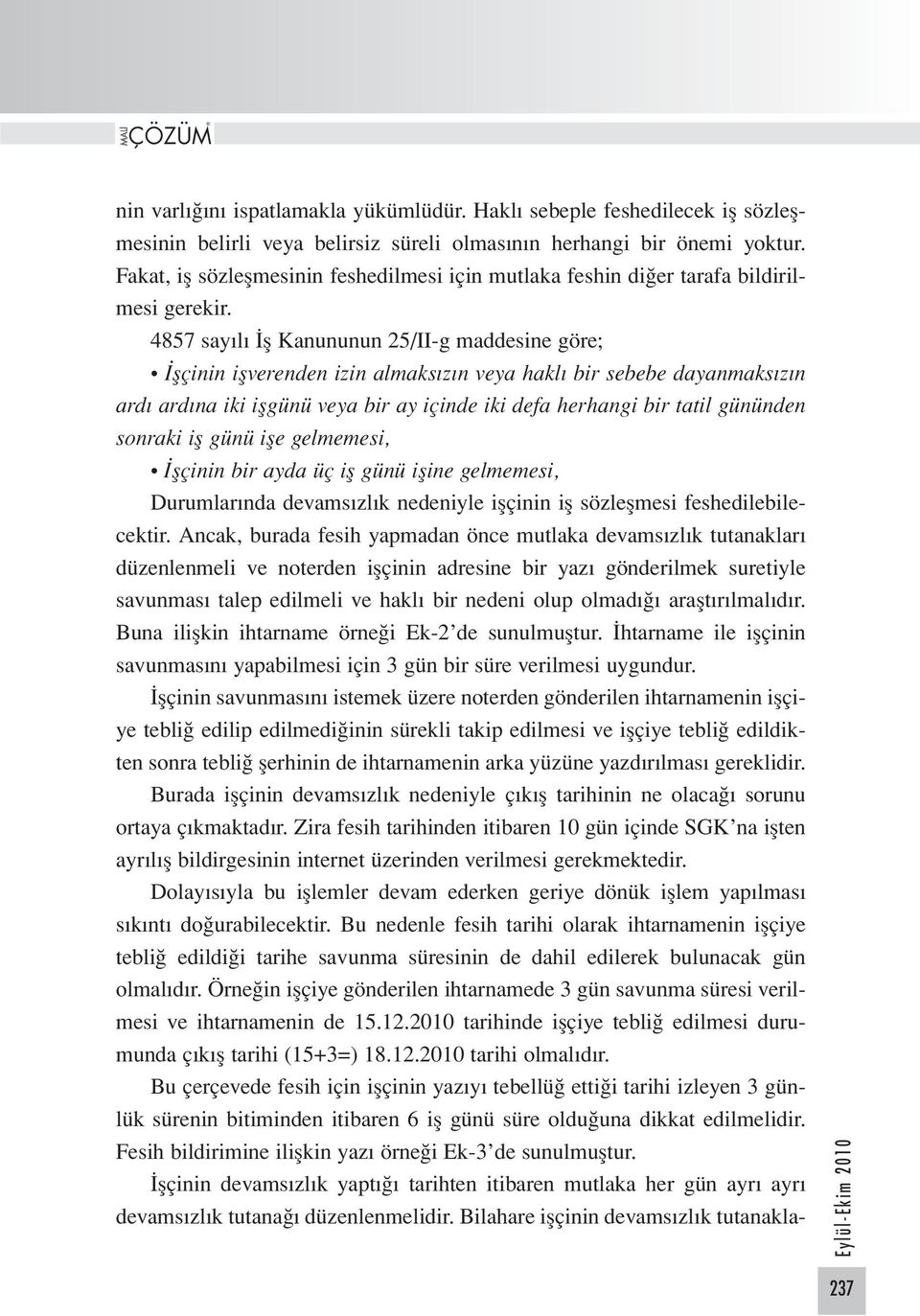 MALİ ÇÖZÜM

nin varlığını ispatlamakla yükümlüdür. Haklı sebeple feshedilecek iş sözleşmesinin belirli veya belirsiz süreli olmasının herhangi bir önemi yoktur. Fakat, iş sözleşmesinin feshedilmesi için mutlaka feshin diğer tarafa bildirilmesi gerekir.

4857 sayılı İş Kanununun 25/II-g maddesine göre;

• İşçinin işverenden izin almaksızın veya haklı bir sebebe dayanmaksızın ardı ardına iki işgünü veya bir ay içinde iki defa herhangi bir tatil gününden sonraki iş günü işe gelmemesi,

• İşçinin bir ayda üç iş günü işine gelmemesi,

Durumlarında devamsızlık nedeniyle işçinin iş sözleşmesi feshedilebilecektir. Ancak, burada fesih yapmadan önce mutlaka devamsızlık tutanakları düzenlenmeli ve noterden işçinin adresine bir yazı gönderilmek suretiyle savunması talep edilmeli ve haklı bir nedeni olup olmadığı araştırılmalıdır. Buna ilişkin ihtarname örneği Ek-2'de sunulmuştur. İhtarname ile işçinin savunmasını yapabilmesi için 3 gün bir süre verilmesi uygundur.

İşçinin savunmasını istemek üzere noterden gönderilen ihtarnamenin işçiye tebliğ edilip edilmediğinin sürekli takip edilmesi ve işçiye tebliğ edildikten sonra tebliğ şerhinin de ihtarnamenin arka yüzüne yazdırılması gereklidir.

Burada işçinin devamsızlık nedeniyle çıkış tarihinin ne olacağı sorunu ortaya çıkmaktadır. Zira fesih tarihinden itibaren 10 gün içinde SGK'na işten ayrılış bildirgesinin internet üzerinden verilmesi gerekmektedir.

Dolayısıyla bu işlemler devam ederken geriye dönük işlem yapılması sıkıntı doğurabilecektir. Bu nedenle fesih tarihi olarak ihtarnamenin işçiye tebliğ edildiği tarihe savunma süresinin de dahil edilerek bulunacak gün olmalıdır. Örneğin işçiye gönderilen ihtarnamede 3 gün savunma süresi verilmesi ve ihtarnamenin de 15.12.2010 tarihinde işçiye tebliğ edilmesi durumunda çıkış tarihi (15+3=) 18.12.2010 tarihi olmalıdır.

Bu çerçevede fesih için işçinin yazıyı tebellüğ ettiği tarihi izleyen 3 günlük sürenin bitiminden itibaren 6 iş günü süre olduğuna dikkat edilmelidir. Fesih bildirimine ilişkin yazı örneği Ek-3'de sunulmuştur.

İşçinin devamsızlık yaptığı tarihten itibaren mutlaka her gün ayrı ayrı devamsızlık tutanağı düzenlenmelidir. Bilahare işçinin devamsızlık tutanakla-

Eylül-Ekim 2010

237